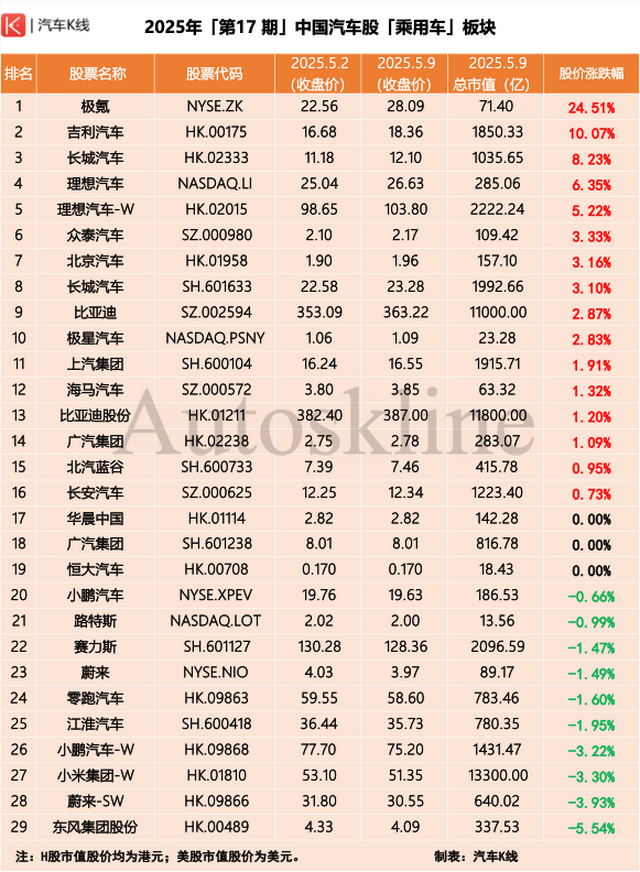 K | 汽车K线

2025年「第17 期」中国汽车股「乘用车」板块

| 排名 | 股票名称 | 股票代码 | 2025.5.2（收盘价） | 2025.5.9（收盘价） | 2025.5.9 总市值（亿） | 股价涨跌幅 |
|---|---|---|---|---|---|---|
| 1 | 极氪 | NYSE.ZK | 22.56 | 28.09 | 71.40 | 24.51% |
| 2 | 吉利汽车 | HK.00175 | 16.68 | 18.36 | 1850.33 | 10.07% |
| 3 | 长城汽车 | HK.02333 | 11.18 | 12.10 | 1035.65 | 8.23% |
| 4 | 理想汽车 | NASDAQ.LI | 25.04 | 26.63 | 285.06 | 6.35% |
| 5 | 理想汽车-W | HK.02015 | 98.65 | 103.80 | 2222.24 | 5.22% |
| 6 | 众泰汽车 | SZ.000980 | 2.10 | 2.17 | 109.42 | 3.33% |
| 7 | 北京汽车 | HK.01958 | 1.90 | 1.96 | 157.10 | 3.16% |
| 8 | 长城汽车 | SH.601633 | 22.58 | 23.28 | 1992.66 | 3.10% |
| 9 | 比亚迪 | SZ.002594 | 353.09 | 363.22 | 11000.00 | 2.87% |
| 10 | 极星汽车 | NASDAQ.PSNY | 1.06 | 1.09 | 23.28 | 2.83% |
| 11 | 上汽集团 | SH.600104 | 16.24 | 16.55 | 1915.71 | 1.91% |
| 12 | 海马汽车 | SZ.000572 | 3.80 | 3.85 | 63.32 | 1.32% |
| 13 | 比亚迪股份 | HK.01211 | 382.40 | 387.00 | 11800.00 | 1.20% |
| 14 | 广汽集团 | HK.02238 | 2.75 | 2.78 | 283.07 | 1.09% |
| 15 | 北汽蓝谷 | SH.600733 | 7.39 | 7.46 | 415.78 | 0.95% |
| 16 | 长安汽车 | SZ.000625 | 12.25 | 12.34 | 1223.40 | 0.73% |
| 17 | 华晨中国 | HK.01114 | 2.82 | 2.82 | 142.28 | 0.00% |
| 18 | 广汽集团 | SH.601238 | 8.01 | 8.01 | 816.78 | 0.00% |
| 19 | 恒大汽车 | HK.00708 | 0.170 | 0.170 | 18.43 | 0.00% |
| 20 | 小鹏汽车 | NYSE.XPEV | 19.76 | 19.63 | 186.53 | -0.66% |
| 21 | 路特斯 | NASDAQ.LOT | 2.02 | 2.00 | 13.56 | -0.99% |
| 22 | 赛力斯 | SH.601127 | 130.28 | 128.36 | 2096.59 | -1.47% |
| 23 | 蔚来 | NYSE.NIO | 4.03 | 3.97 | 89.17 | -1.49% |
| 24 | 零跑汽车 | HK.09863 | 59.55 | 58.60 | 783.46 | -1.60% |
| 25 | 江淮汽车 | SH.600418 | 36.44 | 35.73 | 780.35 | -1.95% |
| 26 | 小鹏汽车-W | HK.09868 | 77.70 | 75.20 | 1431.47 | -3.22% |
| 27 | 小米集团-W | HK.01810 | 53.10 | 51.35 | 13300.00 | -3.30% |
| 28 | 蔚来-SW | HK.09866 | 31.80 | 30.55 | 640.02 | -3.93% |
| 29 | 东风集团股份 | HK.00489 | 4.33 | 4.09 | 337.53 | -5.54% |

Autoskline

注：H股市值股价均为港元；美股市值股价为美元。

制表：汽车K线